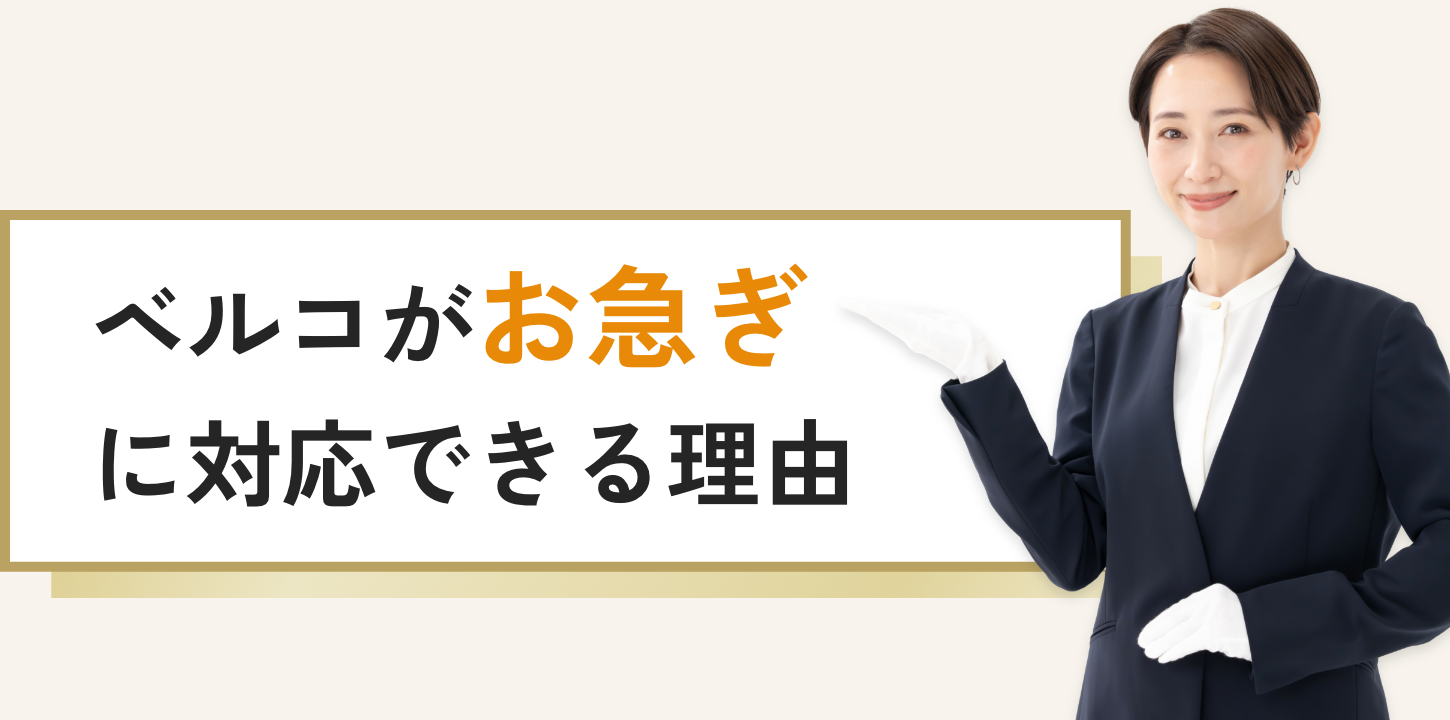 ベルコがお急ぎ
に対応できる理由